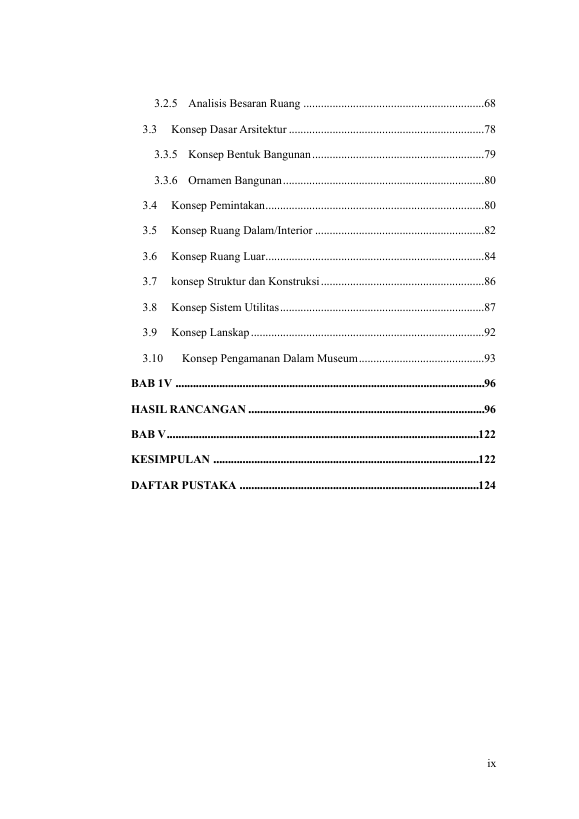 3.2.5 Analisis Besaran Ruang 68

3.3 Konsep Dasar Arsitektur 78

3.3.5 Konsep Bentuk Bangunan 79

3.3.6 Ornamen Bangunan 80

3.4 Konsep Pemintakan 80

3.5 Konsep Ruang Dalam/Interior 82

3.6 Konsep Ruang Luar 84

3.7 konsep Struktur dan Konstruksi 86

3.8 Konsep Sistem Utilitas 87

3.9 Konsep Lanskap 92

3.10 Konsep Pengamanan Dalam Museum 93

BAB 1V 96

HASIL RANCANGAN 96

BAB V 122

KESIMPULAN 122

DAFTAR PUSTAKA 124

ix